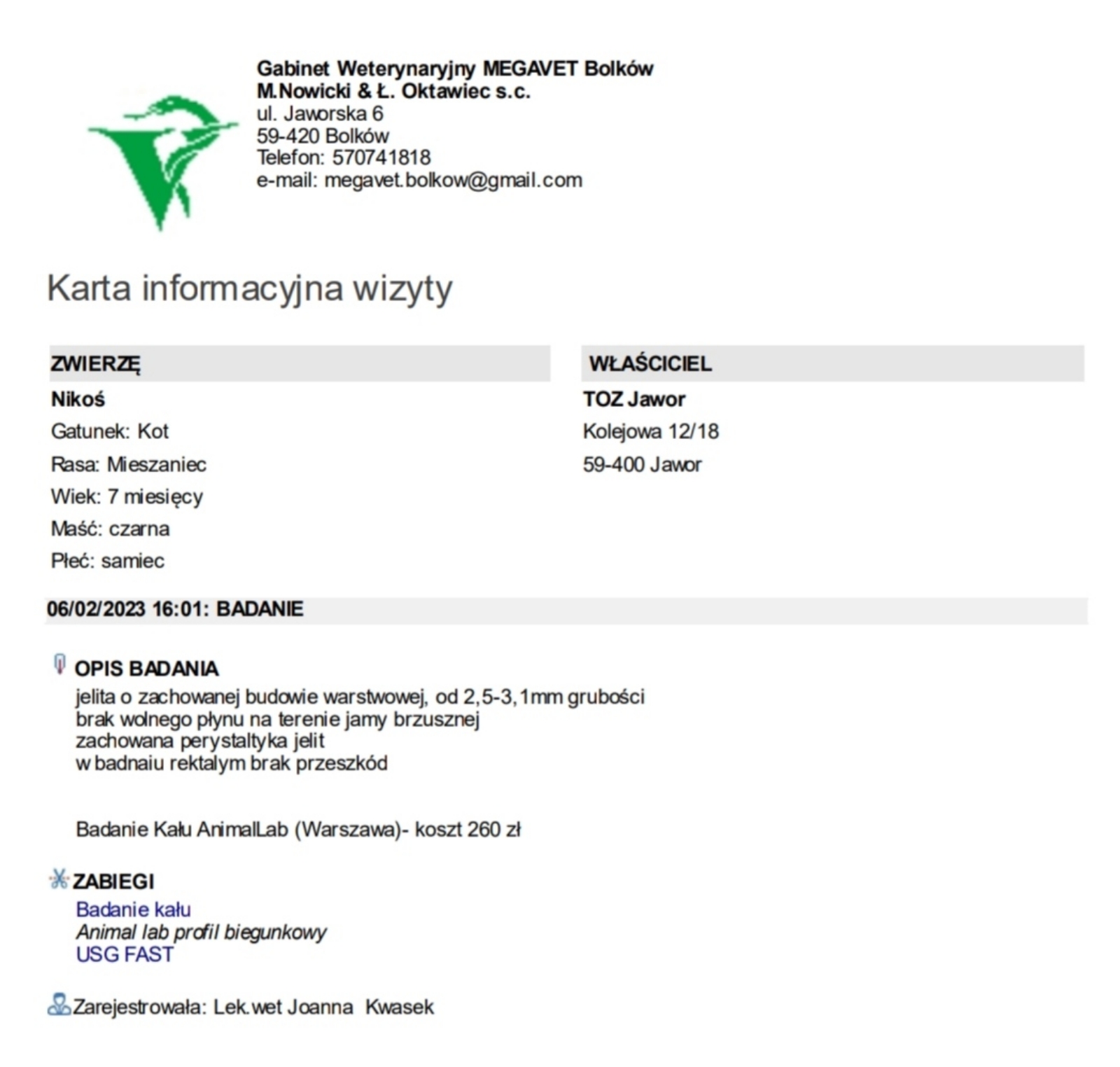 Gabinet Weterynaryjny MEGAVET Bolków
M.Nowicki & Ł. Oktawiec s.c.
ul. Jaworska 6
59-420 Bolków
Telefon: 570741818
e-mail: megavet.bolkow@gmail.com

Karta informacyjna wizyty

ZWIERZĘ

Nikoś
Gatunek: Kot
Rasa: Mieszaniec
Wiek: 7 miesięcy
Maść: czarna
Płeć: samiec

WŁAŚCICIEL

TOZ Jawor
Kolejowa 12/18
59-400 Jawor

06/02/2023 16:01: BADANIE

OPIS BADANIA
jelita o zachowanej budowie warstwowej, od 2,5-3,1mm grubości
brak wolnego płynu na terenie jamy brzusznej
zachowana perystaltyka jelit
w badnaiu rektalym brak przeszkód

Badanie Kału AnimalLab (Warszawa)- koszt 260 zł

ZABIEGI
Badanie kału
Animal lab profil biegunkowy
USG FAST

Zarejestrowała: Lek.wet Joanna Kwasek